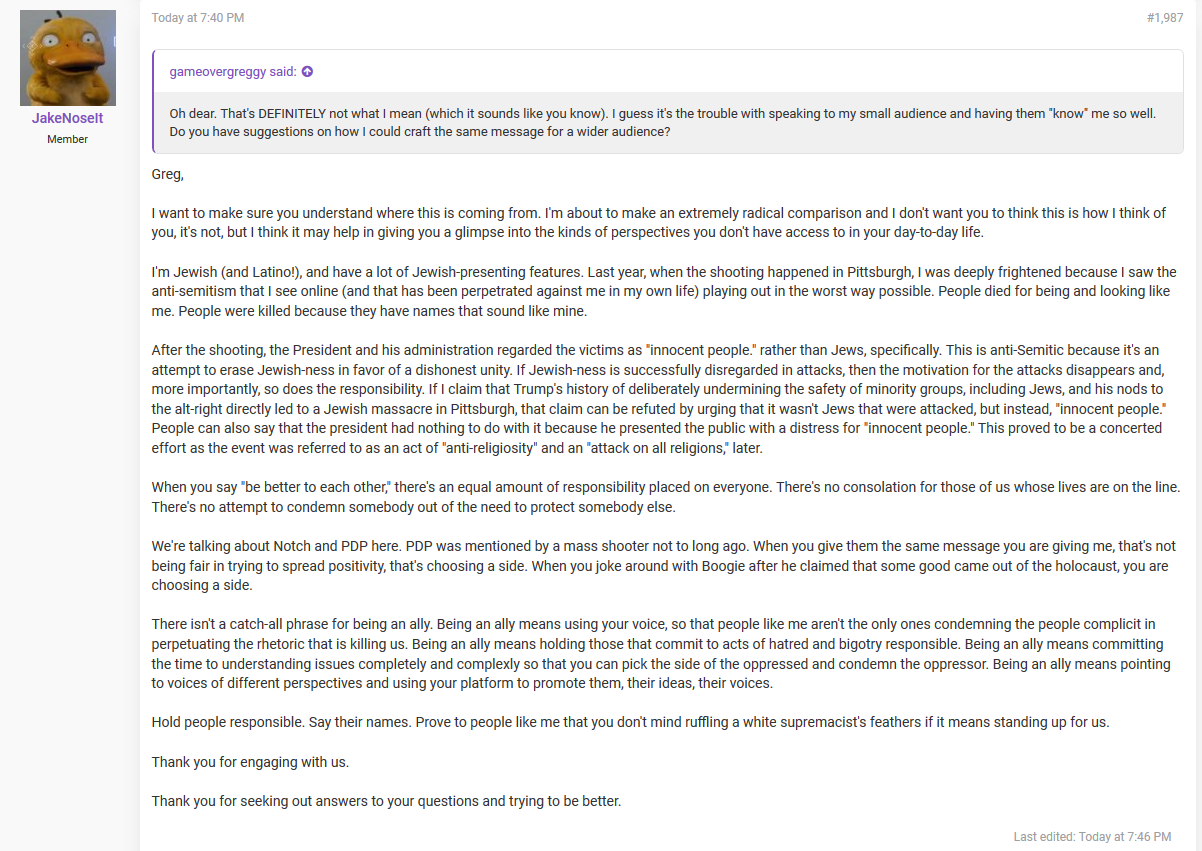 JakeNoseIt
Member

Today at 7:40 PM

#1,987

gameovergreggy said:

Oh dear. That's DEFINITELY not what I mean (which it sounds like you know). I guess it's the trouble with speaking to my small audience and having them "know" me so well. Do you have suggestions on how I could craft the same message for a wider audience?

Greg,

I want to make sure you understand where this is coming from. I'm about to make an extremely radical comparison and I don't want you to think this is how I think of you, it's not, but I think it may help in giving you a glimpse into the kinds of perspectives you don't have access to in your day-to-day life.

I'm Jewish (and Latino!), and have a lot of Jewish-presenting features. Last year, when the shooting happened in Pittsburgh, I was deeply frightened because I saw the anti-semitism that I see online (and that has been perpetrated against me in my own life) playing out in the worst way possible. People died for being and looking like me. People were killed because they have names that sound like mine.

After the shooting, the President and his administration regarded the victims as "innocent people." rather than Jews, specifically. This is anti-Semitic because it's an attempt to erase Jewish-ness in favor of a dishonest unity. If Jewish-ness is successfully disregarded in attacks, then the motivation for the attacks disappears and, more importantly, so does the responsibility. If I claim that Trump's history of deliberately undermining the safety of minority groups, including Jews, and his nods to the alt-right directly led to a Jewish massacre in Pittsburgh, that claim can be refuted by urging that it wasn't Jews that were attacked, but instead, "innocent people." People can also say that the president had nothing to do with it because he presented the public with a distress for "innocent people." This proved to be a concerted effort as the event was referred to as an act of "anti-religiosity" and an "attack on all religions," later.

When you say "be better to each other," there's an equal amount of responsibility placed on everyone. There's no consolation for those of us whose lives are on the line. There's no attempt to condemn somebody out of the need to protect somebody else.

We're talking about Notch and PDP here. PDP was mentioned by a mass shooter not to long ago. When you give them the same message you are giving me, that's not being fair in trying to spread positivity, that's choosing a side. When you joke around with Boogie after he claimed that some good came out of the holocaust, you are choosing a side.

There isn't a catch-all phrase for being an ally. Being an ally means using your voice, so that people like me aren't the only ones condemning the people complicit in perpetuating the rhetoric that is killing us. Being an ally means holding those that commit to acts of hatred and bigotry responsible. Being an ally means committing the time to understanding issues completely and complexly so that you can pick the side of the oppressed and condemn the oppressor. Being an ally means pointing to voices of different perspectives and using your platform to promote them, their ideas, their voices.

Hold people responsible. Say their names. Prove to people like me that you don't mind ruffling a white supremacist's feathers if it means standing up for us.

Thank you for engaging with us.

Thank you for seeking out answers to your questions and trying to be better.

Last edited: Today at 7:46 PM